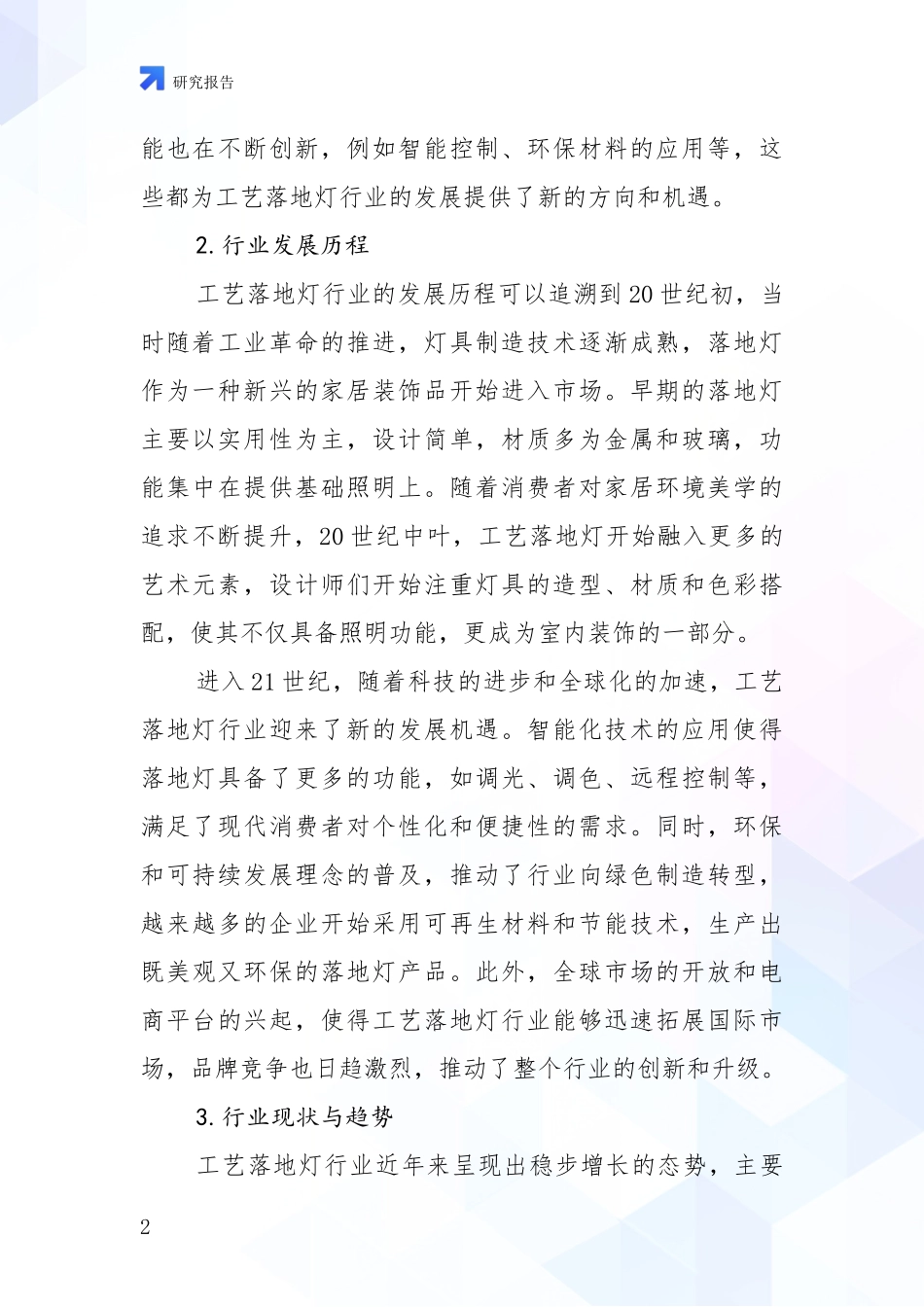 研究报告

能也在不断创新，例如智能控制、环保材料的应用等，这些都为工艺落地灯行业的发展提供了新的方向和机遇。

2. 行业发展历程

工艺落地灯行业的发展历程可以追溯到 20 世纪初，当时随着工业革命的推进，灯具制造技术逐渐成熟，落地灯作为一种新兴的家居装饰品开始进入市场。早期的落地灯主要以实用性为主，设计简单，材质多为金属和玻璃，功能集中在提供基础照明上。随着消费者对家居环境美学的追求不断提升，20 世纪中叶，工艺落地灯开始融入更多的艺术元素，设计师们开始注重灯具的造型、材质和色彩搭配，使其不仅具备照明功能，更成为室内装饰的一部分。

进入 21 世纪，随着科技的进步和全球化的加速，工艺落地灯行业迎来了新的发展机遇。智能化技术的应用使得落地灯具备了更多的功能，如调光、调色、远程控制等，满足了现代消费者对个性化和便捷性的需求。同时，环保和可持续发展理念的普及，推动了行业向绿色制造转型，越来越多的企业开始采用可再生材料和节能技术，生产出既美观又环保的落地灯产品。此外，全球市场的开放和电商平台的兴起，使得工艺落地灯行业能够迅速拓展国际市场，品牌竞争也日趋激烈，推动了整个行业的创新和升级。

3. 行业现状与趋势

工艺落地灯行业近年来呈现出稳步增长的态势，主要

2